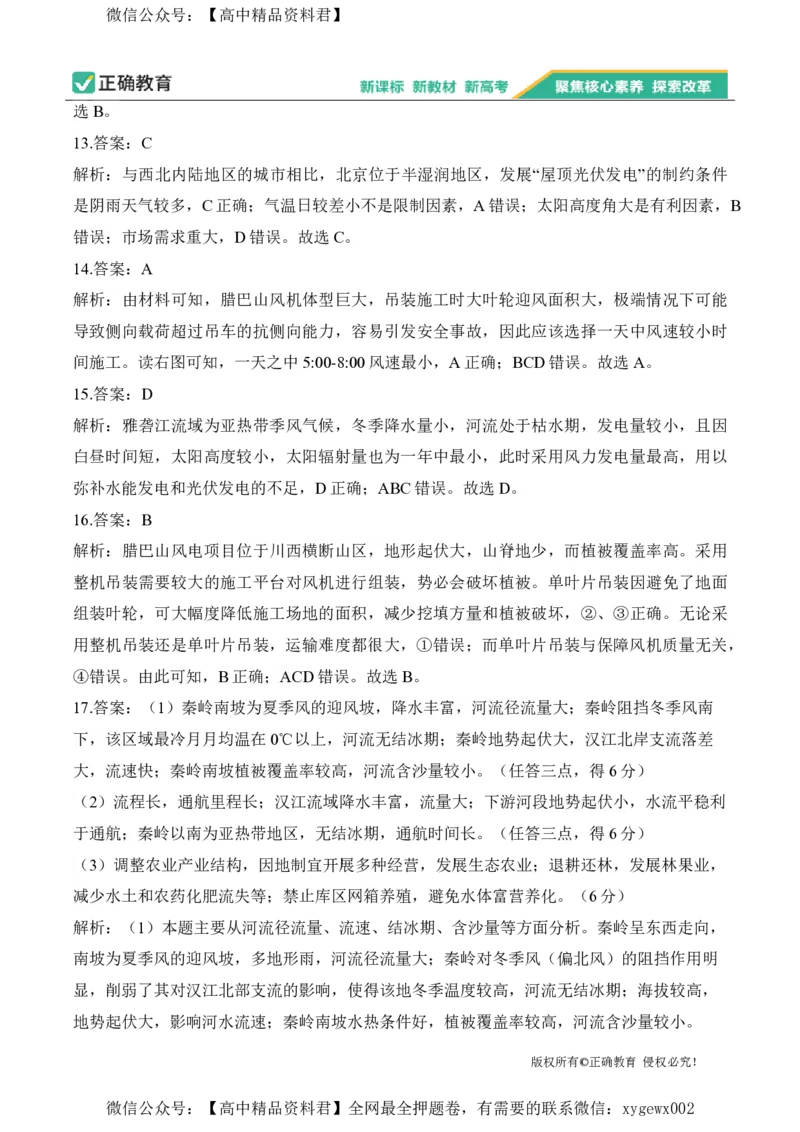 微信公众号：【高中精品资料君】

正确教育 新课标 新教材 新高考 聚焦核心素养 探索改革

选 B。

13.答案：C

解析：与西北内陆地区的城市相比，北京位于半湿润地区，发展“屋顶光伏发电”的制约条件是阴雨天气较多，C 正确；气温日较差小不是限制因素，A 错误；太阳高度角大是有利因素，B 错误；市场需求重大，D 错误。故选 C。

14.答案：A

解析：由材料可知，腊巴山风机体型巨大，吊装施工时大叶轮迎风面积大，极端情况下可能导致侧向载荷超过吊车的抗侧向能力，容易引发安全事故，因此应该选择一天中风速较小时间施工。读右图可知，一天之中 5:00-8:00 风速最小，A 正确；BCD 错误。故选 A。

15.答案：D

解析：雅砻江流域为亚热带季风气候，冬季降水量小，河流处于枯水期，发电量较小，且因白昼时间短，太阳高度较小，太阳辐射量也为一年中最小，此时采用风力发电量最高，用以弥补水能发电和光伏发电的不足，D 正确；ABC 错误。故选 D。

16.答案：B

解析：腊巴山风电项目位于川西横断山区，地形起伏大，山脊地少，而植被覆盖率高。采用整机吊装需要较大的施工平台对风机进行组装，势必会破坏植被。单叶片吊装因避免了地面组装叶轮，可大幅度降低施工场地的面积，减少挖填方量和植被破坏，②、③正确。无论采用整机吊装还是单叶片吊装，运输难度都很大，①错误；而单叶片吊装与保障风机质量无关，④错误。由此可知，B 正确；ACD 错误。故选 B。

17.答案：（1）秦岭南坡为夏季风的迎风坡，降水丰富，河流径流量大；秦岭阻挡冬季风南下，该区域最冷月月均温在 0℃以上，河流无结冰期；秦岭地势起伏大，汉江北岸支流落差大，流速快；秦岭南坡植被覆盖率较高，河流含沙量较小。（任答三点，得 6 分）

（2）流程长，通航里程长；汉江流域降水丰富，流量大；下游河段地势起伏小，水流平稳利于通航；秦岭以南为亚热带地区，无结冰期，通航时间长。（任答三点，得 6 分）

（3）调整农业产业结构，因地制宜开展多种经营，发展生态农业；退耕还林，发展林果业，减少水土和农药化肥流失等；禁止库区网箱养殖，避免水体富营养化。（6 分）

解析：（1）本题主要从河流径流量、流速、结冰期、含沙量等方面分析。秦岭呈东西走向，南坡为夏季风的迎风坡，多地形雨，河流径流量大；秦岭对冬季风（偏北风）的阻挡作用明显，削弱了其对汉江北部支流的影响，使得该地冬季温度较高，河流无结冰期；海拔较高，地势起伏大，影响河水流速；秦岭南坡水热条件好，植被覆盖率较高，河流含沙量较小。

版权所有©正确教育 侵权必究！

微信公众号：【高中精品资料君】全网最全押题卷，有需要的联系微信：xygewx002